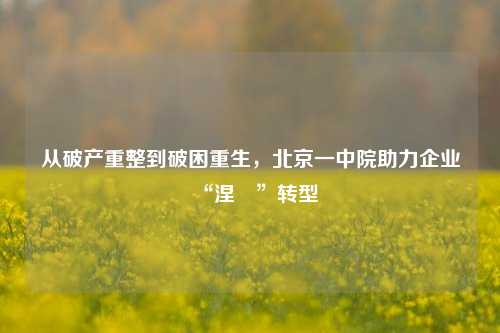 从破产重整到破困重生，北京一中院助力企业“涅 ”转型